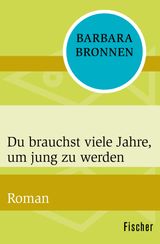 BARBARA BRONNEN

Du brauchst viele Jahre, um jung zu werden

Roman

Fischer